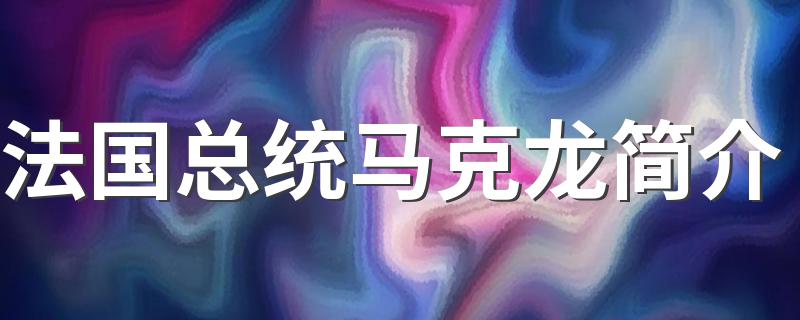 法国总统马克龙简介